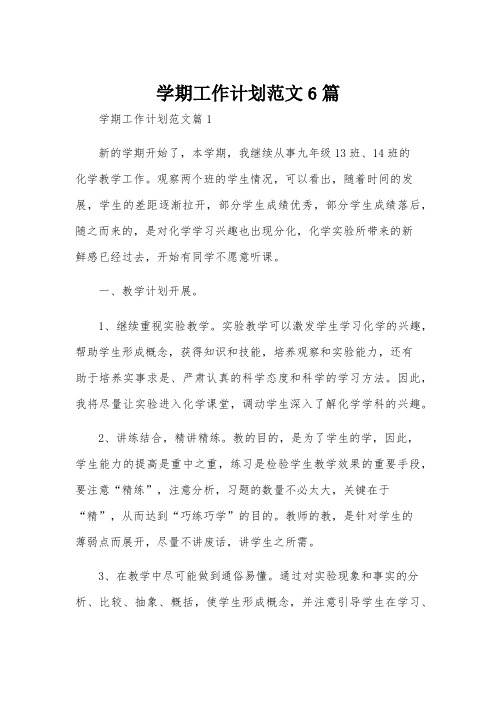 学期工作计划范文6篇

学期工作计划范文篇1

新的学期开始了，本学期，我继续从事九年级13班、14班的化学教学工作。观察两个班的学生情况，可以看出，随着时间的发展，学生的差距逐渐拉开，部分学生成绩优秀，部分学生成绩落后，随之而来的，是对化学学习兴趣也出现分化，化学实验所带来的新鲜感已经过去，开始有同学不愿意听课。

一、教学计划开展。

1、继续重视实验教学。实验教学可以激发学生学习化学的兴趣，帮助学生形成概念，获得知识和技能，培养观察和实验能力，还有助于培养实事求是、严肃认真的科学态度和科学的学习方法。因此，我将尽量让实验进入化学课堂，调动学生深入了解化学学科的兴趣。

2、讲练结合，精讲精练。教的目的，是为了学生的学，因此，学生能力的提高是重中之重，练习是检验学生教学效果的重要手段，要注意“精练”，注意分析，习题的数量不必太大，关键在于“精”，从而达到“巧练巧学”的目的。教师的教，是针对学生的薄弱点而展开，尽量不讲废话，讲学生之所需。

3、在教学中尽可能做到通俗易懂。通过对实验现象和事实的分析、比较、抽象、概括，使学生形成概念，并注意引导学生在学习、